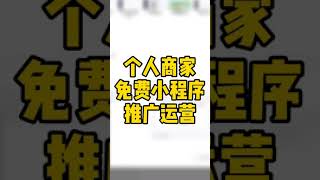 个人商家
免费小程序
推广运营